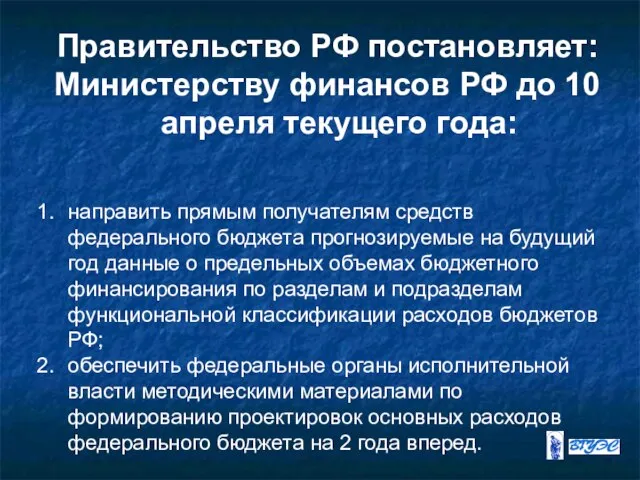 Правительство РФ постановляет: Министерству финансов РФ до 10 апреля текущего года:

1. направить прямым получателям средств федерального бюджета прогнозируемые на будущий год данные о предельных объемах бюджетного финансирования по разделам и подразделам функциональной классификации расходов бюджетов РФ;
2. обеспечить федеральные органы исполнительной власти методическими материалами по формированию проектировок основных расходов федерального бюджета на 2 года вперед.

ВГУЭС